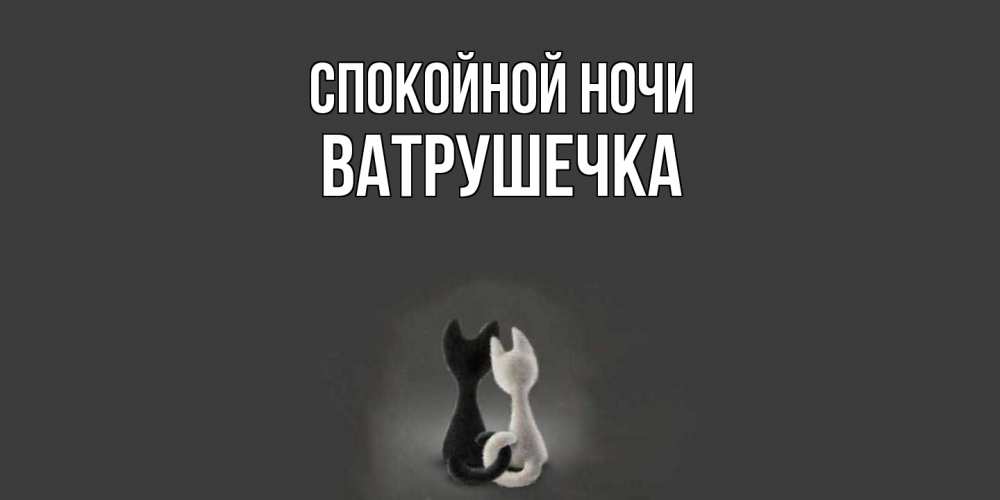 СПОКОЙНОЙ НОЧИ
ВАТРУШЕЧКА